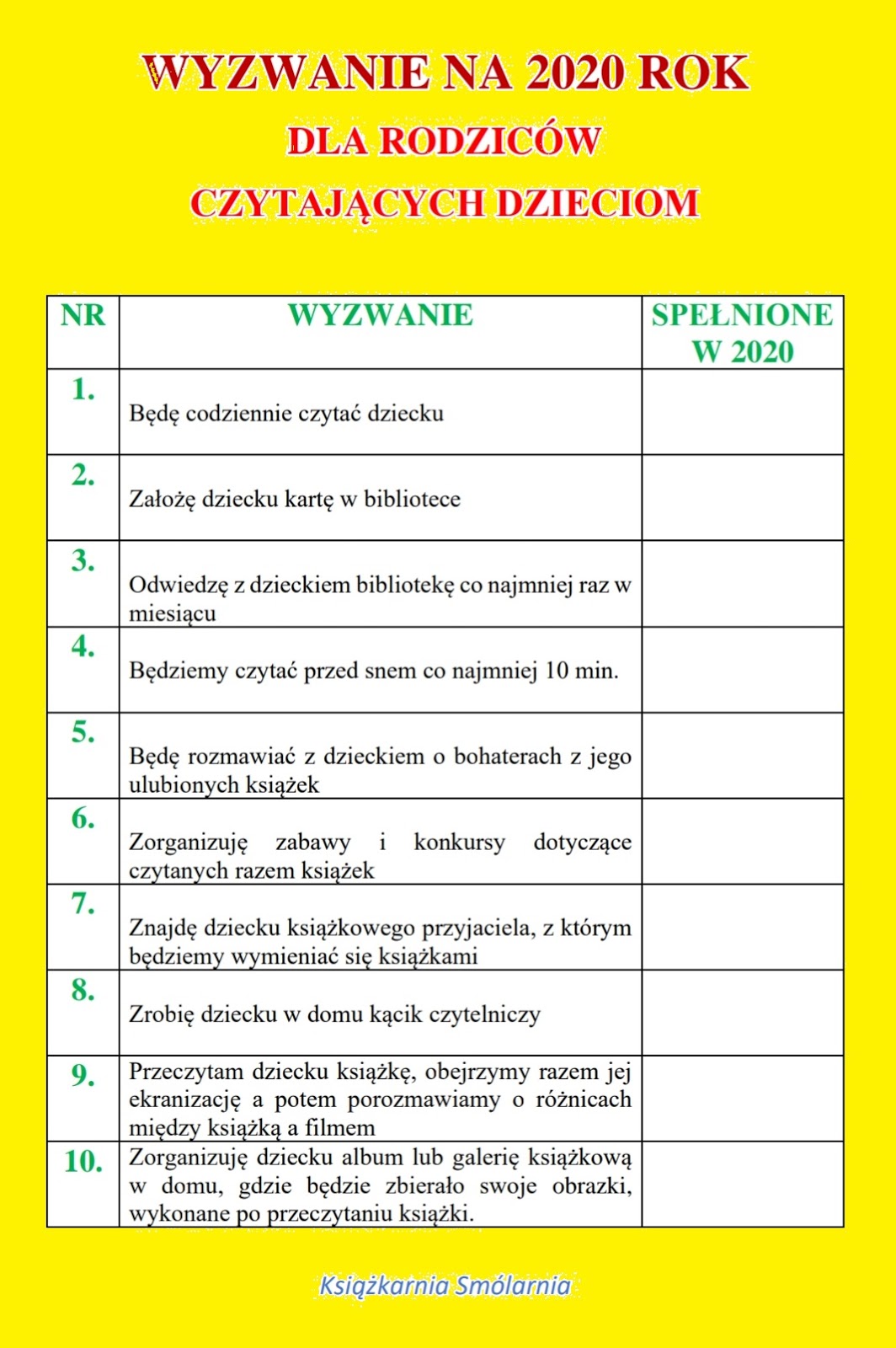 WYZWANIE NA 2020 ROK
DLA RODZICÓW
CZYTAJĄCYCH DZIECIOM

| NR | WYZWANIE | SPEŁNIONE W 2020 |
|---|---|---|
| 1. | Będę codziennie czytać dziecku | |
| 2. | Założę dziecku kartę w bibliotece | |
| 3. | Odwiedzę z dzieckiem bibliotekę co najmniej raz w miesiącu | |
| 4. | Będziemy czytać przed snem co najmniej 10 min. | |
| 5. | Będę rozmawiać z dzieckiem o bohaterach z jego ulubionych książek | |
| 6. | Zorganizuję zabawy i konkursy dotyczące czytanych razem książek | |
| 7. | Znajdę dziecku książkowego przyjaciela, z którym będziemy wymieniać się książkami | |
| 8. | Zrobię dziecku w domu kącik czytelniczy | |
| 9. | Przeczytam dziecku książkę, obejrzymy razem jej ekranizację a potem porozmawiamy o różnicach między książką a filmem | |
| 10. | Zorganizuję dziecku album lub galerię książkową w domu, gdzie będzie zbierało swoje obrazki, wykonane po przeczytaniu książki. | |

Książkarnia Smólarnia